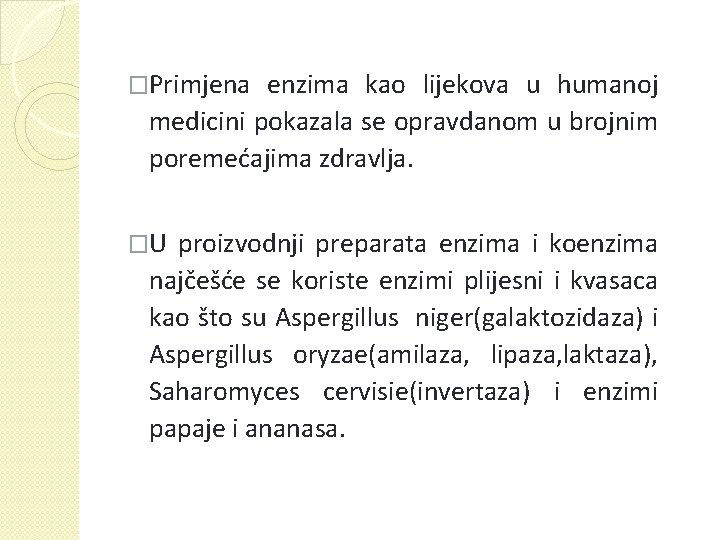 □Primjena enzima kao lijekova u humanoj medicini pokazala se opravdanom u brojnim poremećajima zdravlja.

□U proizvodnji preparata enzima i koenzima najčešće se koriste enzimi plijesni i kvasaca kao što su Aspergillus niger(galaktozidaza) i Aspergillus oryzae(amilaza, lipaza,laktaza), Saharomyces cervisie(invertaza) i enzimi papaje i ananasa.